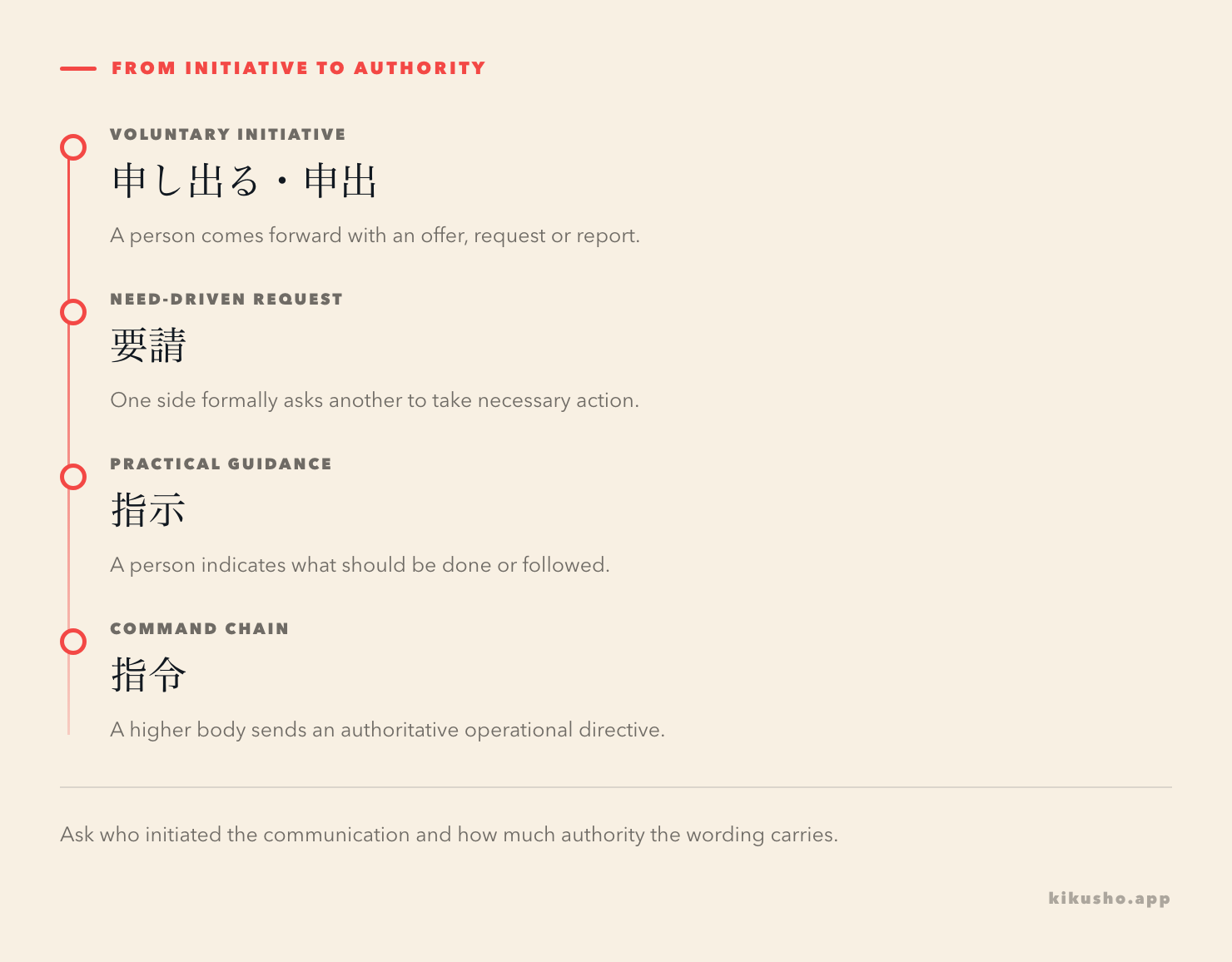 FROM INITIATIVE TO AUTHORITY

VOLUNTARY INITIATIVE

申し出る・申出

A person comes forward with an offer, request or report.

NEED-DRIVEN REQUEST

要請

One side formally asks another to take necessary action.

PRACTICAL GUIDANCE

指示

A person indicates what should be done or followed.

COMMAND CHAIN

指令

A higher body sends an authoritative operational directive.

Ask who initiated the communication and how much authority the wording carries.

kikusho.app